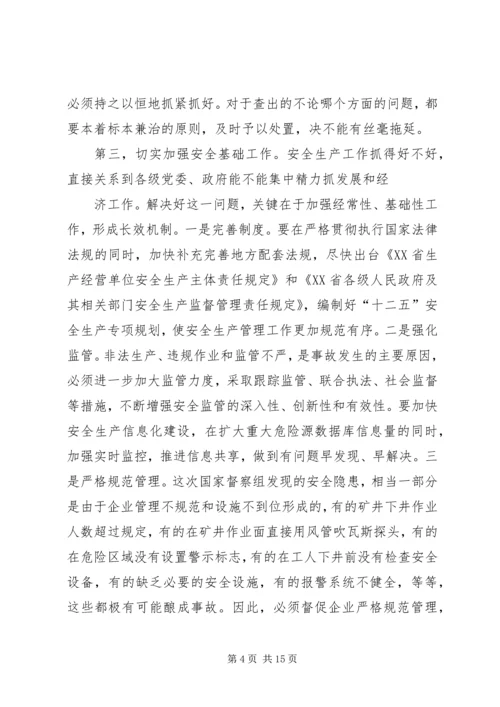 必须持之以恒地抓紧抓好。对于查出的不论哪个方面的问题，都要本着标本兼治的原则，及时予以处置，决不能有丝毫拖延。

第三，切实加强安全基础工作。安全生产工作抓得好不好，直接关系到各级党委、政府能不能集中精力抓发展和经

济工作。解决好这一问题，关键在于加强经常性、基础性工作，形成长效机制。一是完善制度。要在严格贯彻执行国家法律法规的同时，加快补充完善地方配套法规，尽快出台《XX省生产经营单位安全生产主体责任规定》和《XX省各级人民政府及其相关部门安全生产监督管理责任规定》，编制好“十二五”安全生产专项规划，使安全生产管理工作更加规范有序。二是强化监管。非法生产、违规作业和监管不严，是事故发生的主要原因，必须进一步加大监管力度，采取跟踪监管、联合执法、社会监督等措施，不断增强安全监管的深入性、创新性和有效性。要加快安全生产信息化建设，在扩大重大危险源数据库信息量的同时，加强实时监控，推进信息共享，做到有问题早发现、早解决。三是严格规范管理。这次国家督察组发现的安全隐患，相当一部分是由于企业管理不规范和设施不到位形成的，有的矿井下井作业人数超过规定，有的在矿井作业面直接用风管吹瓦斯探头，有的在危险区域没有设置警示标志，有的在工人下井前没有检查安全设备，有的缺乏必要的安全设施，有的报警系统不健全，等等，这些都极有可能酿成事故。因此，必须督促企业严格规范管理，

第4页 共15页